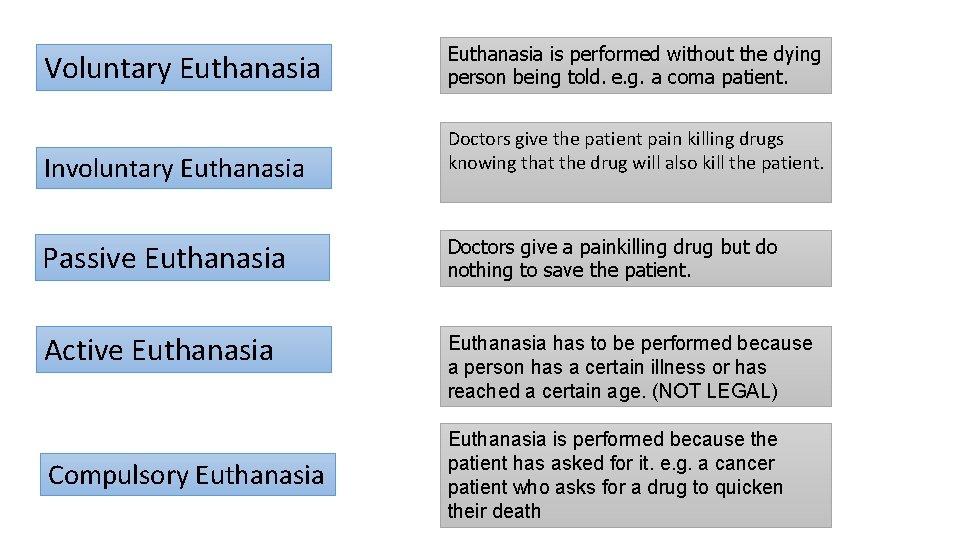 Voluntary Euthanasia

Involuntary Euthanasia

Passive Euthanasia

Active Euthanasia

Compulsory Euthanasia

Euthanasia is performed without the dying person being told. e.g. a coma patient.

Doctors give the patient pain killing drugs knowing that the drug will also kill the patient.

Doctors give a painkilling drug but do nothing to save the patient.

Euthanasia has to be performed because a person has a certain illness or has reached a certain age. (NOT LEGAL)

Euthanasia is performed because the patient has asked for it. e.g. a cancer patient who asks for a drug to quicken their death